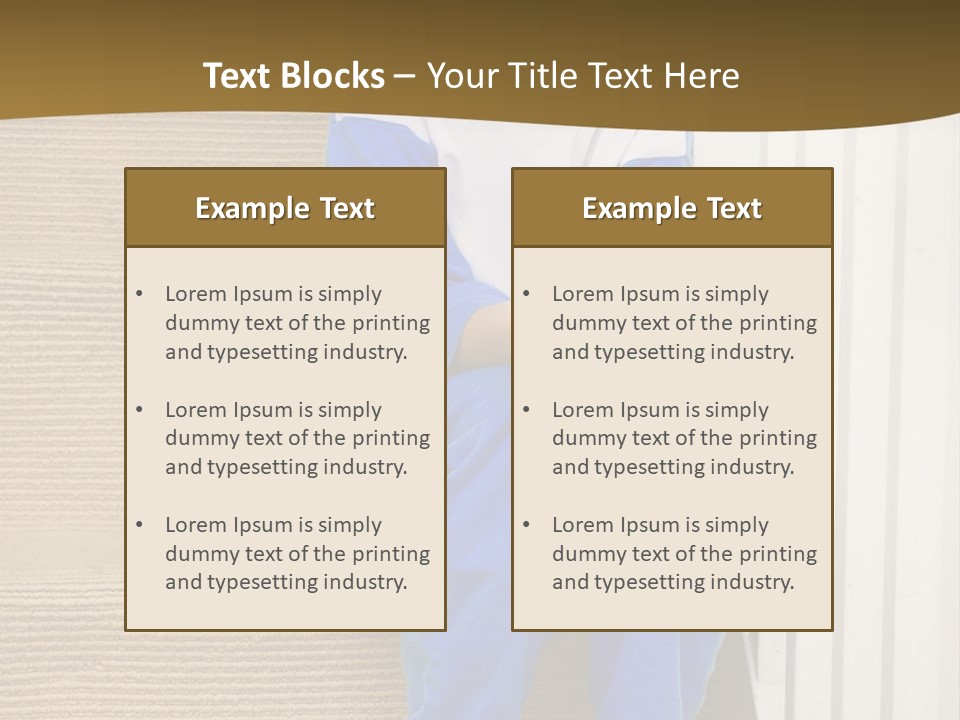 Text Blocks – Your Title Text Here

Example Text

• Lorem Ipsum is simply dummy text of the printing and typesetting industry.
• Lorem Ipsum is simply dummy text of the printing and typesetting industry.
• Lorem Ipsum is simply dummy text of the printing and typesetting industry.

Example Text

• Lorem Ipsum is simply dummy text of the printing and typesetting industry.
• Lorem Ipsum is simply dummy text of the printing and typesetting industry.
• Lorem Ipsum is simply dummy text of the printing and typesetting industry.